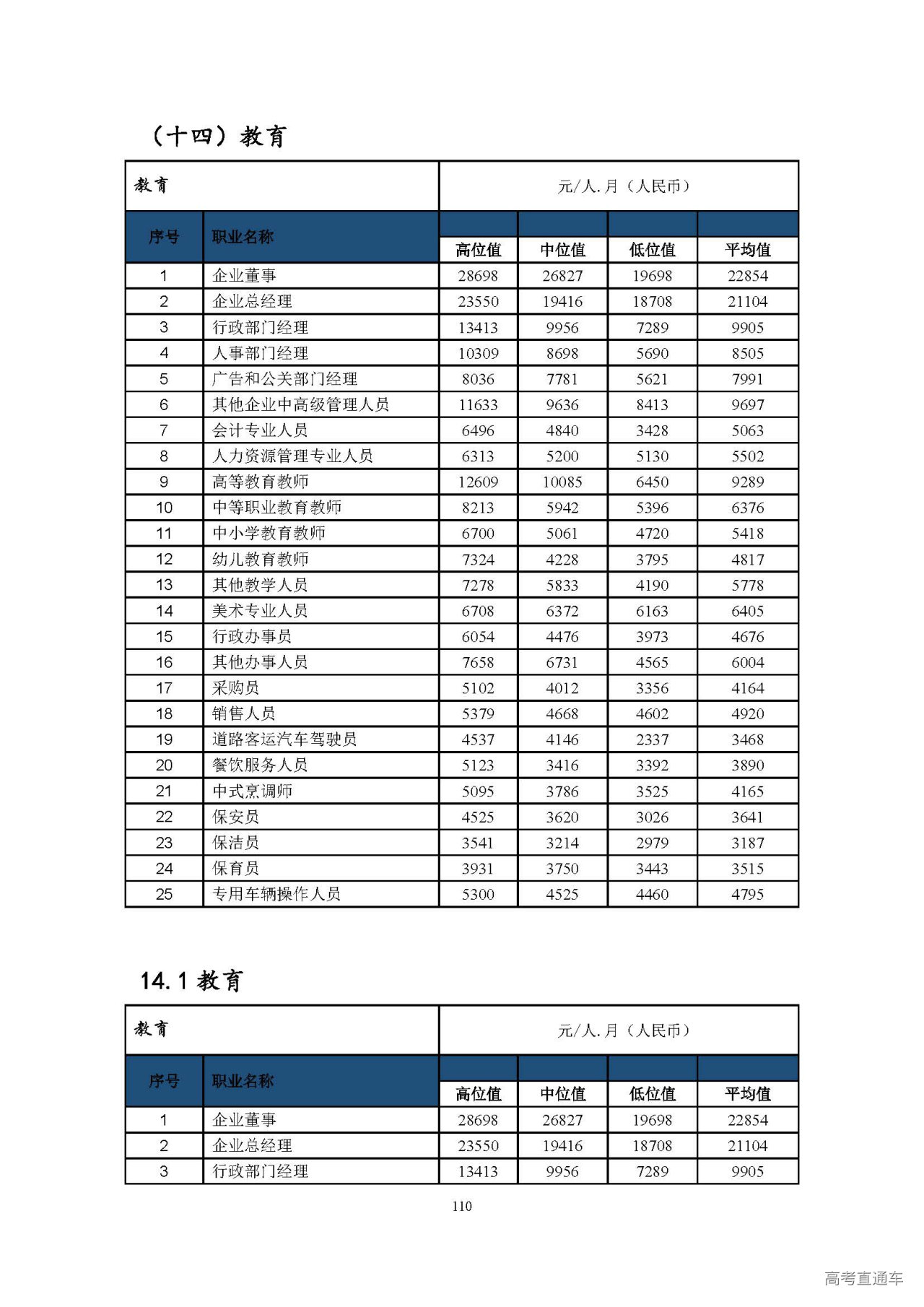 （十四）教育

| 教育 | | 元/人.月（人民币） | | | |
|---|---|---|---|---|---|
| 序号 | 职业名称 | 高位值 | 中位值 | 低位值 | 平均值 |
| 1 | 企业董事 | 28698 | 26827 | 19698 | 22854 |
| 2 | 企业总经理 | 23550 | 19416 | 18708 | 21104 |
| 3 | 行政部门经理 | 13413 | 9956 | 7289 | 9905 |
| 4 | 人事部门经理 | 10309 | 8698 | 5690 | 8505 |
| 5 | 广告和公关部门经理 | 8036 | 7781 | 5621 | 7991 |
| 6 | 其他企业中高级管理人员 | 11633 | 9636 | 8413 | 9697 |
| 7 | 会计专业人员 | 6496 | 4840 | 3428 | 5063 |
| 8 | 人力资源管理专业人员 | 6313 | 5200 | 5130 | 5502 |
| 9 | 高等教育教师 | 12609 | 10085 | 6450 | 9289 |
| 10 | 中等职业教育教师 | 8213 | 5942 | 5396 | 6376 |
| 11 | 中小学教育教师 | 6700 | 5061 | 4720 | 5418 |
| 12 | 幼儿教育教师 | 7324 | 4228 | 3795 | 4817 |
| 13 | 其他教学人员 | 7278 | 5833 | 4190 | 5778 |
| 14 | 美术专业人员 | 6708 | 6372 | 6163 | 6405 |
| 15 | 行政办事员 | 6054 | 4476 | 3973 | 4676 |
| 16 | 其他办事人员 | 7658 | 6731 | 4565 | 6004 |
| 17 | 采购员 | 5102 | 4012 | 3356 | 4164 |
| 18 | 销售人员 | 5379 | 4668 | 4602 | 4920 |
| 19 | 道路客运汽车驾驶员 | 4537 | 4146 | 2337 | 3468 |
| 20 | 餐饮服务人员 | 5123 | 3416 | 3392 | 3890 |
| 21 | 中式烹调师 | 5095 | 3786 | 3525 | 4165 |
| 22 | 保安员 | 4525 | 3620 | 3026 | 3641 |
| 23 | 保洁员 | 3541 | 3214 | 2979 | 3187 |
| 24 | 保育员 | 3931 | 3750 | 3443 | 3515 |
| 25 | 专用车辆操作人员 | 5300 | 4525 | 4460 | 4795 |

14.1 教育

| 教育 | | 元/人.月（人民币） | | | |
|---|---|---|---|---|---|
| 序号 | 职业名称 | 高位值 | 中位值 | 低位值 | 平均值 |
| 1 | 企业董事 | 28698 | 26827 | 19698 | 22854 |
| 2 | 企业总经理 | 23550 | 19416 | 18708 | 21104 |
| 3 | 行政部门经理 | 13413 | 9956 | 7289 | 9905 |

110

高考直通车